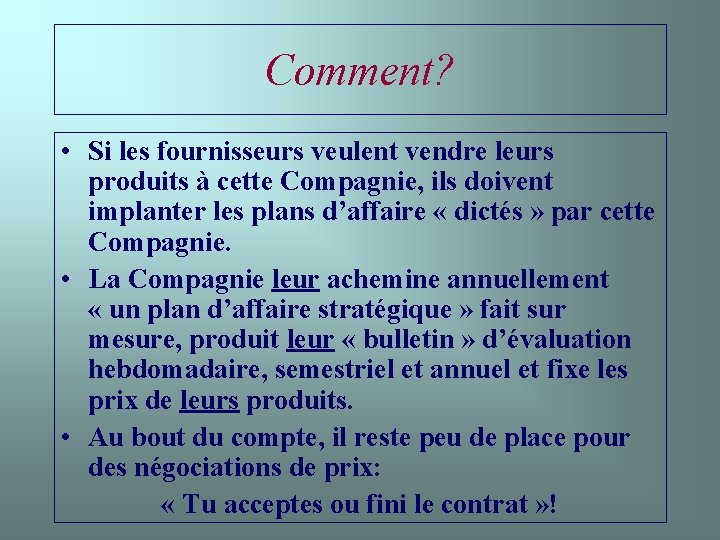 Comment?

• Si les fournisseurs veulent vendre leurs produits à cette Compagnie, ils doivent implanter les plans d’affaire « dictés » par cette Compagnie.

• La Compagnie leur achemine annuellement « un plan d’affaire stratégique » fait sur mesure, produit leur « bulletin » d’évaluation hebdomadaire, semestriel et annuel et fixe les prix de leurs produits.

• Au bout du compte, il reste peu de place pour des négociations de prix:
« Tu acceptes ou fini le contrat »!